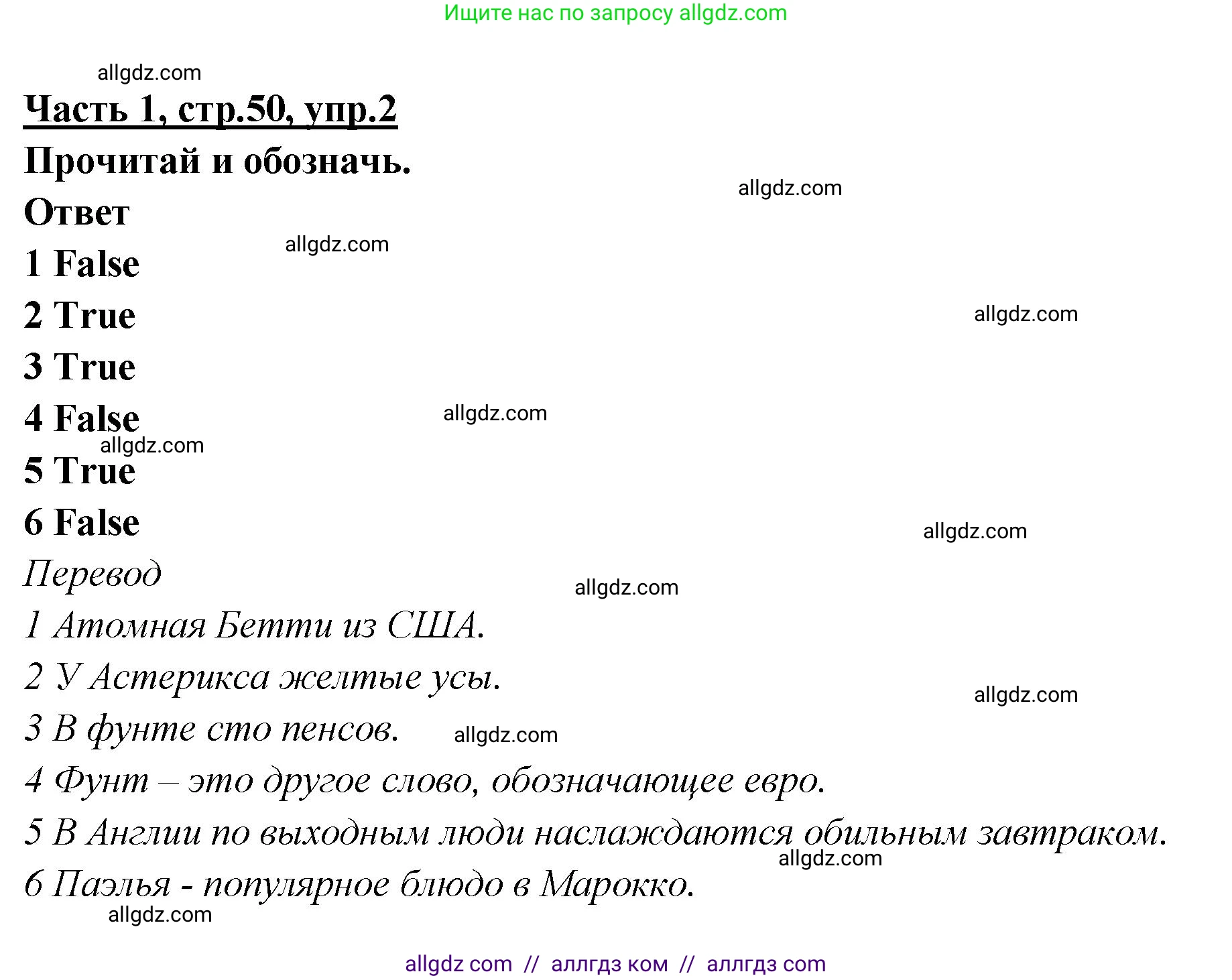 Ищите нас по запросу allgdz.com

allgdz.com

Часть 1, стр.50, упр.2

Прочитай и обозначь.

allgdz.com

Ответ

allgdz.com

1 False

2 True

allgdz.com

3 True

4 False

allgdz.com

allgdz.com

5 True

6 False

allgdz.com

Перевод

allgdz.com

1 Атомная Бетти из США.

2 У Астерикса желтые усы.

allgdz.com

3 В фунте сто пенсов.

allgdz.com

4 Фунт – это другое слово, обозначающее евро.

5 В Англии по выходным люди наслаждаются обильным завтраком.

allgdz.com

6 Паэлья - популярное блюдо в Марокко.

allgdz.com

allgdz com // аллгдз ком // аллгдз com